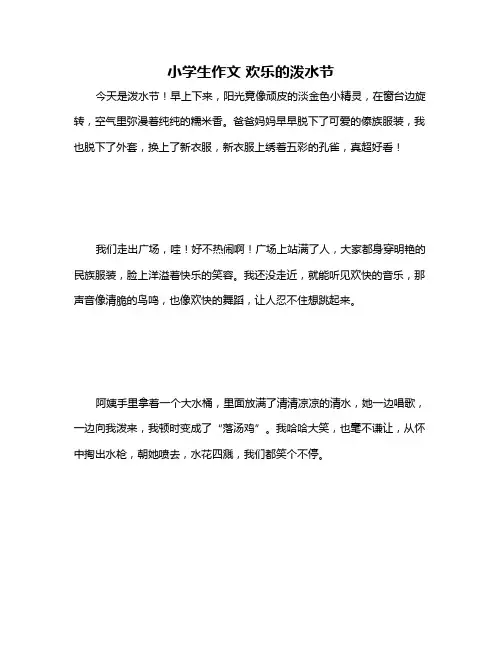 小学生作文 欢乐的泼水节

今天是泼水节！早上下来，阳光竟像顽皮的淡金色小精灵，在窗台边旋转，空气里弥漫着纯纯的糯米香。爸爸妈妈早早脱下了可爱的傣族服装，我也脱下了外套，换上了新衣服，新衣服上绣着五彩的孔雀，真超好看！

我们走出广场，哇！好不热闹啊！广场上站满了人，大家都身穿明艳的民族服装，脸上洋溢着快乐的笑容。我还没走近，就能听见欢快的音乐，那声音像清脆的鸟鸣，也像欢快的舞蹈，让人忍不住想跳起来。

阿姨手里拿着一个大水桶，里面放满了清清凉凉的清水，她一边唱歌，一边向我泼来，我顿时变成了“落汤鸡”。我哈哈大笑，也毫不谦让，从怀中掏出水枪，朝她喷去，水花四溅，我们都笑个不停。